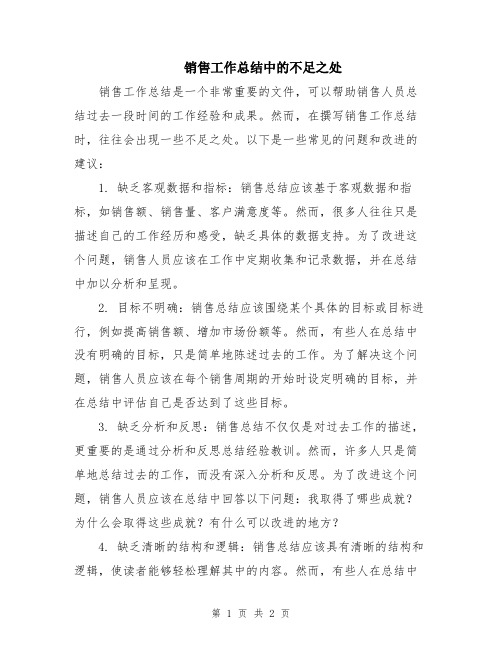 销售工作总结中的不足之处

销售工作总结是一个非常重要的文件，可以帮助销售人员总结过去一段时间的工作经验和成果。然而，在撰写销售工作总结时，往往会出现一些不足之处。以下是一些常见的问题和改进的建议：

1. 缺乏客观数据和指标：销售总结应该基于客观数据和指标，如销售额、销售量、客户满意度等。然而，很多人往往只是描述自己的工作经历和感受，缺乏具体的数据支持。为了改进这个问题，销售人员应该在工作中定期收集和记录数据，并在总结中加以分析和呈现。

2. 目标不明确：销售总结应该围绕某个具体的目标或目标进行，例如提高销售额、增加市场份额等。然而，有些人在总结中没有明确的目标，只是简单地陈述过去的工作。为了解决这个问题，销售人员应该在每个销售周期的开始时设定明确的目标，并在总结中评估自己是否达到了这些目标。

3. 缺乏分析和反思：销售总结不仅仅是对过去工作的描述，更重要的是通过分析和反思总结经验教训。然而，许多人只是简单地总结过去的工作，而没有深入分析和反思。为了改进这个问题，销售人员应该在总结中回答以下问题：我取得了哪些成就？为什么会取得这些成就？有什么可以改进的地方？

4. 缺乏清晰的结构和逻辑：销售总结应该具有清晰的结构和逻辑，使读者能够轻松理解其中的内容。然而，有些人在总结中

第 1 页 共 2 页